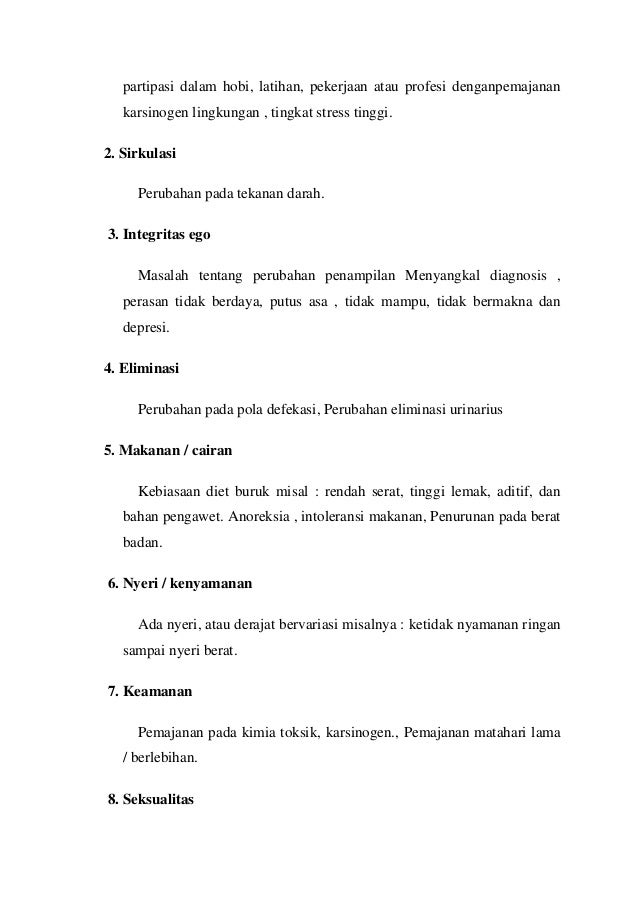 partipasi dalam hobi, latihan, pekerjaan atau profesi denganpemajanan karsinogen lingkungan , tingkat stress tinggi.

2. Sirkulasi

Perubahan pada tekanan darah.

3. Integritas ego

Masalah tentang perubahan penampilan Menyangkal diagnosis , perasan tidak berdaya, putus asa , tidak mampu, tidak bermakna dan depresi.

4. Eliminasi

Perubahan pada pola defekasi, Perubahan eliminasi urinarius

5. Makanan / cairan

Kebiasaan diet buruk misal : rendah serat, tinggi lemak, aditif, dan bahan pengawet. Anoreksia , intoleransi makanan, Penurunan pada berat badan.

6. Nyeri / kenyamanan

Ada nyeri, atau derajat bervariasi misalnya : ketidak nyamanan ringan sampai nyeri berat.

7. Keamanan

Pemajanan pada kimia toksik, karsinogen., Pemajanan matahari lama / berlebihan.

8. Seksualitas